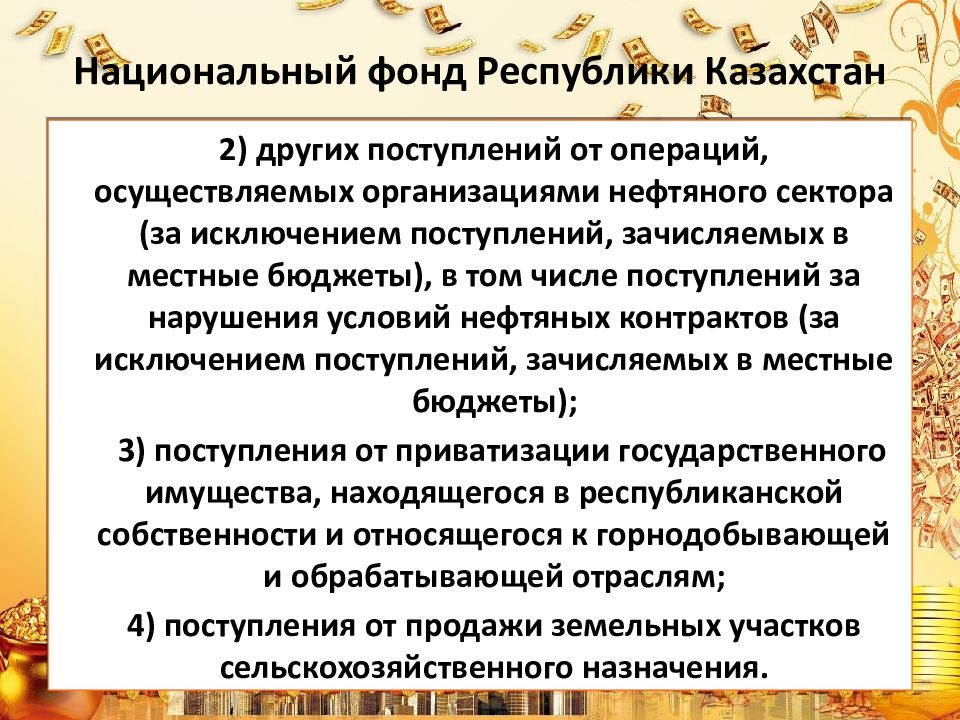 Национальный фонд Республики Казахстан

2) других поступлений от операций, осуществляемых организациями нефтяного сектора (за исключением поступлений, зачисляемых в местные бюджеты), в том числе поступлений за нарушения условий нефтяных контрактов (за исключением поступлений, зачисляемых в местные бюджеты);

3) поступления от приватизации государственного имущества, находящегося в республиканской собственности и относящегося к горнодобывающей и обрабатывающей отраслям;

4) поступления от продажи земельных участков сельскохозяйственного назначения.